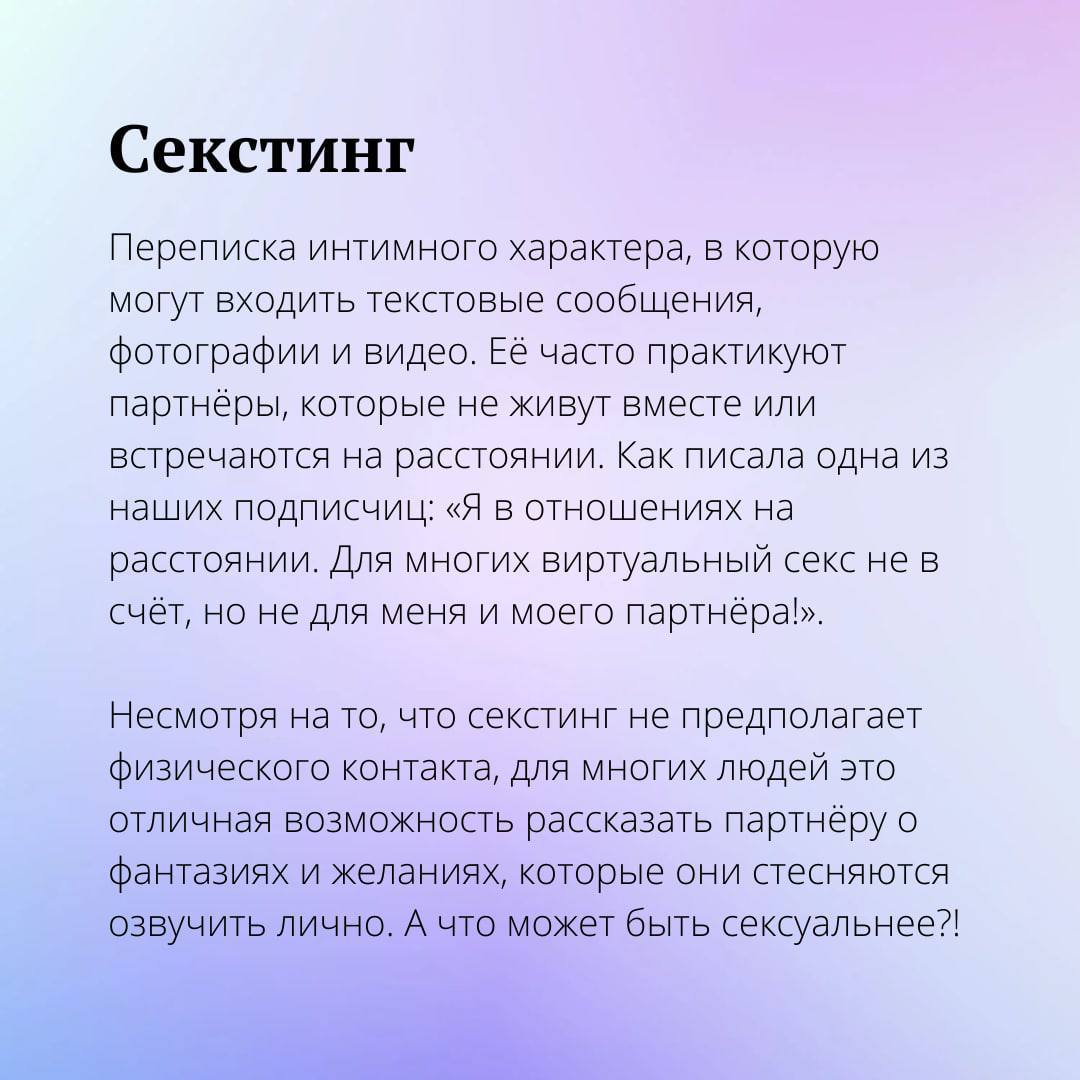 Секстинг

Переписка интимного характера, в которую могут входить текстовые сообщения, фотографии и видео. Её часто практикуют партнёры, которые не живут вместе или встречаются на расстоянии. Как писала одна из наших подписчиц: «Я в отношениях на расстоянии. Для многих виртуальный секс не в счёт, но не для меня и моего партнёра!».

Несмотря на то, что секстинг не предполагает физического контакта, для многих людей это отличная возможность рассказать партнёру о фантазиях и желаниях, которые они стесняются озвучить лично. А что может быть сексуальнее?!